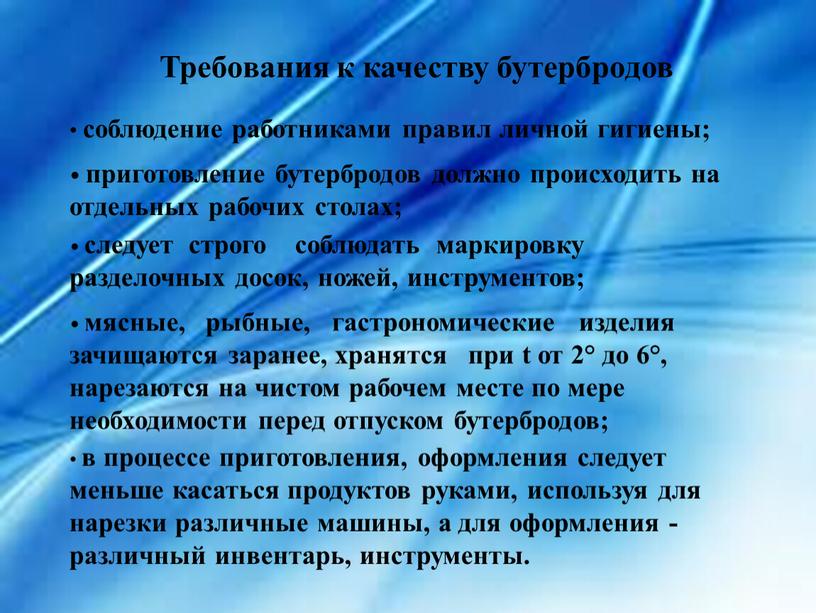 Требования к качеству бутербродов

• соблюдение работниками правил личной гигиены;

• приготовление бутербродов должно происходить на отдельных рабочих столах;

• следует строго соблюдать маркировку разделочных досок, ножей, инструментов;

• мясные, рыбные, гастрономические изделия зачищаются заранее, хранятся при t от 2° до 6°, нарезаются на чистом рабочем месте по мере необходимости перед отпуском бутербродов;

• в процессе приготовления, оформления следует меньше касаться продуктов руками, используя для нарезки различные машины, а для оформления - различный инвентарь, инструменты.